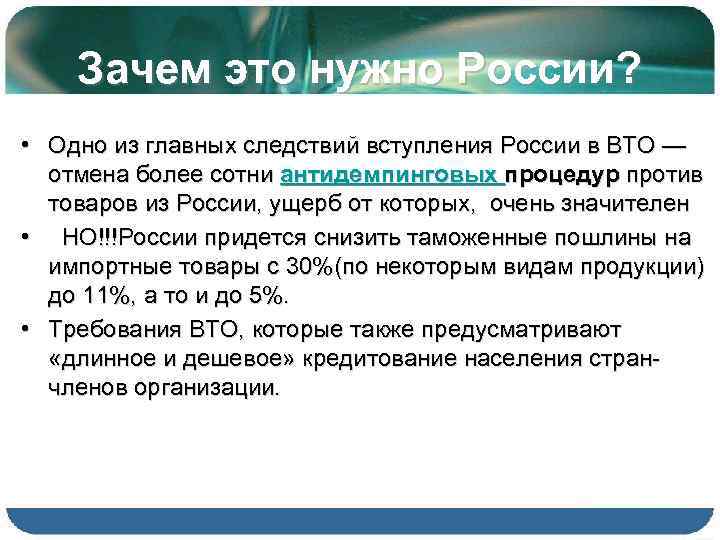 Зачем это нужно России?

• Одно из главных следствий вступления России в ВТО — отмена более сотни антидемпинговых процедур против товаров из России, ущерб от которых, очень значителен

• НО!!!России придется снизить таможенные пошлины на импортные товары с 30%(по некоторым видам продукции) до 11%, а то и до 5%.

• Требования ВТО, которые также предусматривают «длинное и дешевое» кредитование населения стран-членов организации.